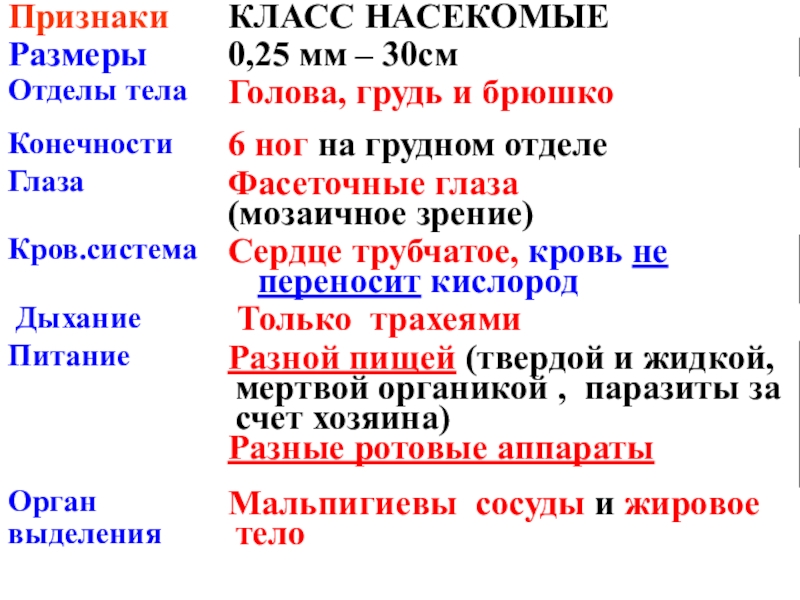 | Признаки | КЛАСС НАСЕКОМЫЕ |
|---|---|
| Размеры | 0,25 мм – 30см |
| Отделы тела | Голова, грудь и брюшко |
| Конечности | 6 ног на грудном отделе |
| Глаза | Фасеточные глаза (мозаичное зрение) |
| Кров.система | Сердце трубчатое, кровь не переносит кислород |
| Дыхание | Только трахеями |
| Питание | Разной пищей (твердой и жидкой, мертвой органикой , паразиты за счет хозяина) Разные ротовые аппараты |
| Орган выделения | Мальпигиевы сосуды и жировое тело |